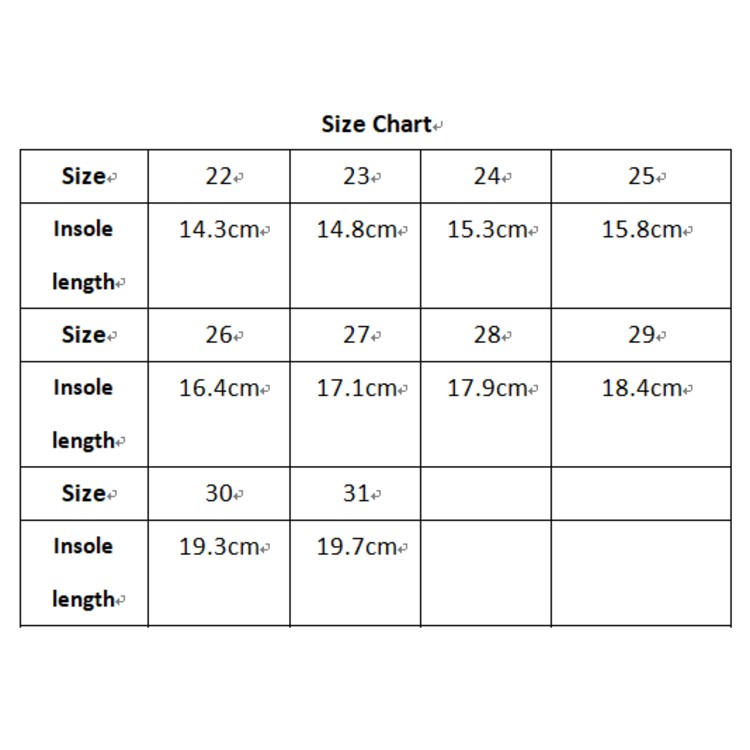 Size Chart

| Size | 22 | 23 | 24 | 25 |
|---|---|---|---|---|
| Insole length | 14.3cm | 14.8cm | 15.3cm | 15.8cm |
| Size | 26 | 27 | 28 | 29 |
| Insole length | 16.4cm | 17.1cm | 17.9cm | 18.4cm |
| Size | 30 | 31 | | |
| Insole length | 19.3cm | 19.7cm | | |